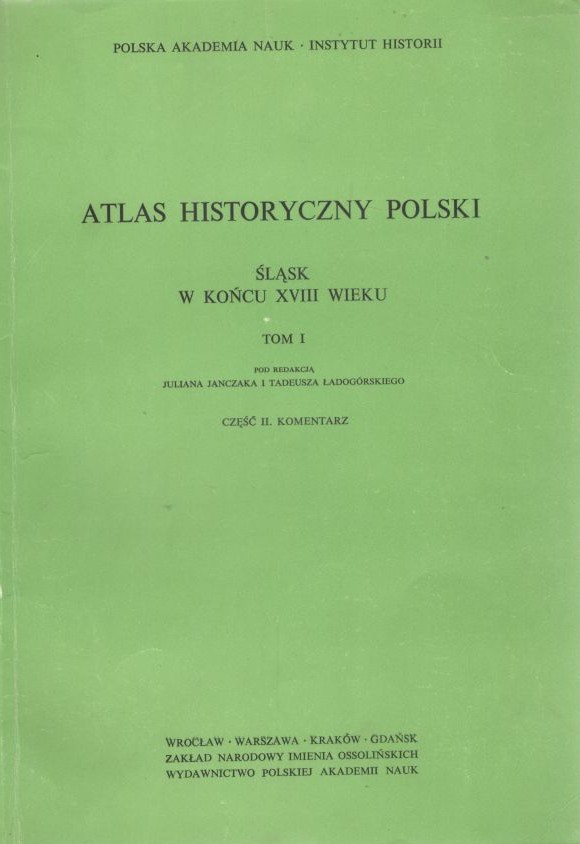 POLSKA AKADEMIA NAUK · INSTYTUT HISTORII

ATLAS HISTORYCZNY POLSKI

ŚLĄSK
W KOŃCU XVIII WIEKU

TOM I

POD REDAKCJĄ
JULIANA JANCZAKA I TADEUSZA ŁADOGÓRSKIEGO

CZĘŚĆ II. KOMENTARZ

WROCŁAW · WARSZAWA · KRAKÓW · GDAŃSK
ZAKŁAD NARODOWY IMIENIA OSSOLIŃSKICH
WYDAWNICTWO POLSKIEJ AKADEMII NAUK